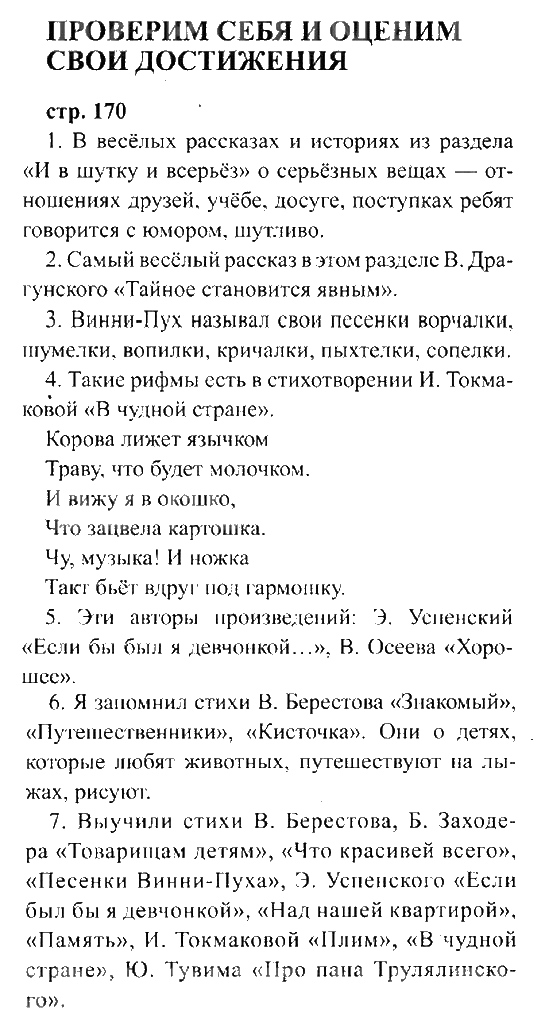 ПРОВЕРИМ СЕБЯ И ОЦЕНИМ СВОИ ДОСТИЖЕНИЯ

стр. 170

1. В весёлых рассказах и историях из раздела «И в шутку и всерьёз» о серьёзных вещах — отношениях друзей, учёбе, досуге, поступках ребят говорится с юмором, шутливо.

2. Самый весёлый рассказ в этом разделе В. Драгунского «Тайное становится явным».

3. Винни-Пух называл свои песенки ворчалки, шумелки, вопилки, кричалки, пыхтелки, сопелки.

4. Такие рифмы есть в стихотворении И. Токмаковой «В чудной стране».

Корова лижет язычком

Траву, что будет молочком.

И вижу я в окошко,

Что зацвела картошка.

Чу, музыка! И ножка

Такт бьёт вдруг под гармонику.

5. Эти авторы произведений: Э. Успенский «Если бы был я девчонкой…», В. Осеева «Хорошее».

6. Я запомнил стихи В. Берестова «Знакомый», «Путешественники», «Кисточка». Они о детях, которые любят животных, путешествуют на лыжах, рисуют.

7. Выучили стихи В. Берестова, Б. Заходера «Товарищам детям», «Что красивей всего», «Песенки Винни-Пуха», Э. Успенского «Если был бы я девчонкой», «Над нашей квартирой», «Память», И. Токмаковой «Плим», «В чудной стране», Ю. Тувима «Про пана Трулялинского».